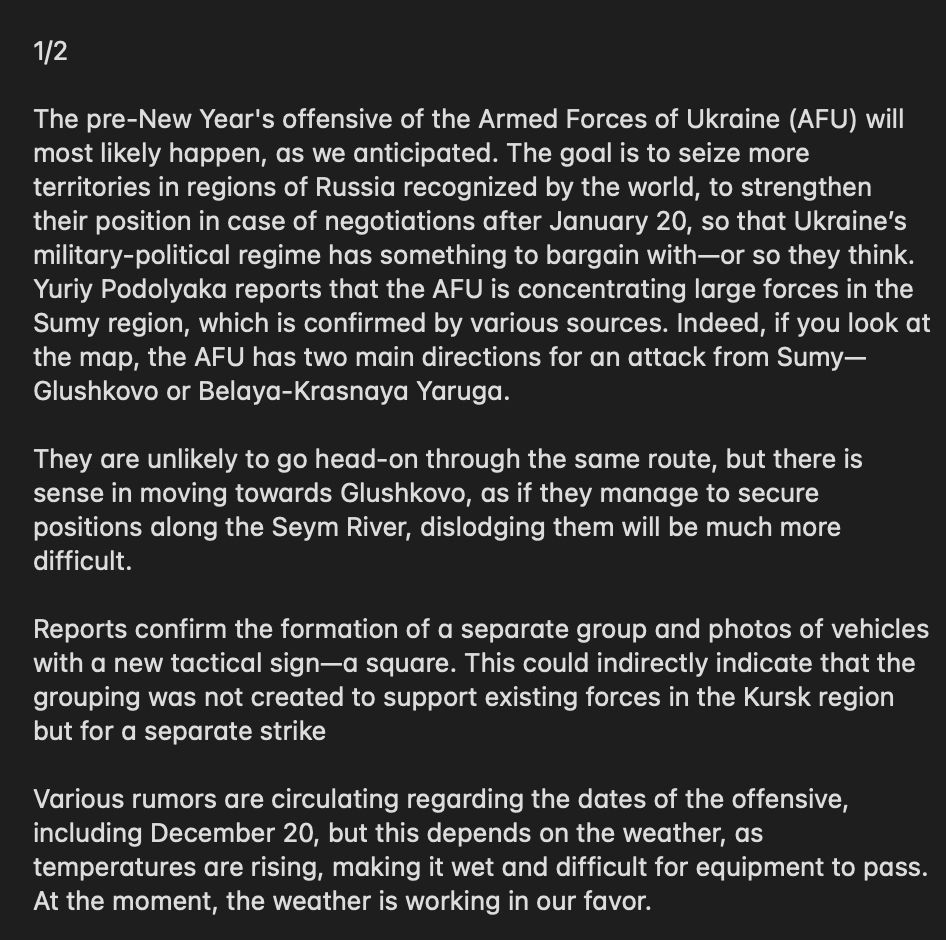 1/2

The pre-New Year's offensive of the Armed Forces of Ukraine (AFU) will most likely happen, as we anticipated. The goal is to seize more territories in regions of Russia recognized by the world, to strengthen their position in case of negotiations after January 20, so that Ukraine's military-political regime has something to bargain with—or so they think. Yuriy Podolyaka reports that the AFU is concentrating large forces in the Sumy region, which is confirmed by various sources. Indeed, if you look at the map, the AFU has two main directions for an attack from Sumy—Glushkovo or Belaya-Krasnaya Yaruga.

They are unlikely to go head-on through the same route, but there is sense in moving towards Glushkovo, as if they manage to secure positions along the Seym River, dislodging them will be much more difficult.

Reports confirm the formation of a separate group and photos of vehicles with a new tactical sign—a square. This could indirectly indicate that the grouping was not created to support existing forces in the Kursk region but for a separate strike

Various rumors are circulating regarding the dates of the offensive, including December 20, but this depends on the weather, as temperatures are rising, making it wet and difficult for equipment to pass. At the moment, the weather is working in our favor.